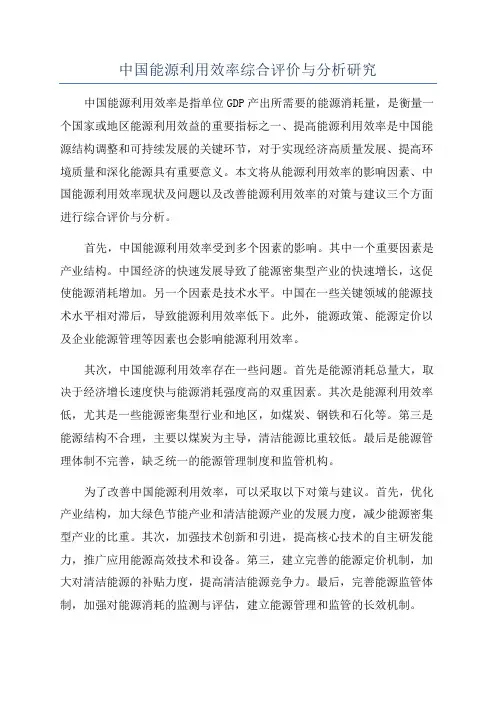 中国能源利用效率综合评价与分析研究

中国能源利用效率是指单位GDP产出所需要的能源消耗量，是衡量一个国家或地区能源利用效益的重要指标之一、提高能源利用效率是中国能源结构调整和可持续发展的关键环节，对于实现经济高质量发展、提高环境质量和深化能源具有重要意义。本文将从能源利用效率的影响因素、中国能源利用效率现状及问题以及改善能源利用效率的对策与建议三个方面进行综合评价与分析。

首先，中国能源利用效率受到多个因素的影响。其中一个重要因素是产业结构。中国经济的快速发展导致了能源密集型产业的快速增长，这促使能源消耗增加。另一个因素是技术水平。中国在一些关键领域的能源技术水平相对滞后，导致能源利用效率低下。此外，能源政策、能源定价以及企业能源管理等因素也会影响能源利用效率。

其次，中国能源利用效率存在一些问题。首先是能源消耗总量大，取决于经济增长速度快与能源消耗强度高的双重因素。其次是能源利用效率低，尤其是一些能源密集型行业和地区，如煤炭、钢铁和石化等。第三是能源结构不合理，主要以煤炭为主导，清洁能源比重较低。最后是能源管理体制不完善，缺乏统一的能源管理制度和监管机构。

为了改善中国能源利用效率，可以采取以下对策与建议。首先，优化产业结构，加大绿色节能产业和清洁能源产业的发展力度，减少能源密集型产业的比重。其次，加强技术创新和引进，提高核心技术的自主研发能力，推广应用能源高效技术和设备。第三，建立完善的能源定价机制，加大对清洁能源的补贴力度，提高清洁能源竞争力。最后，完善能源监管体制，加强对能源消耗的监测与评估，建立能源管理和监管的长效机制。